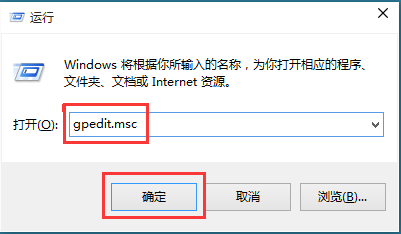 运行

Windows 将根据你所输入的名称，为你打开相应的程序、文件夹、文档或 Internet 资源。

打开(O): gpedit.msc

确定 取消 浏览(B)...